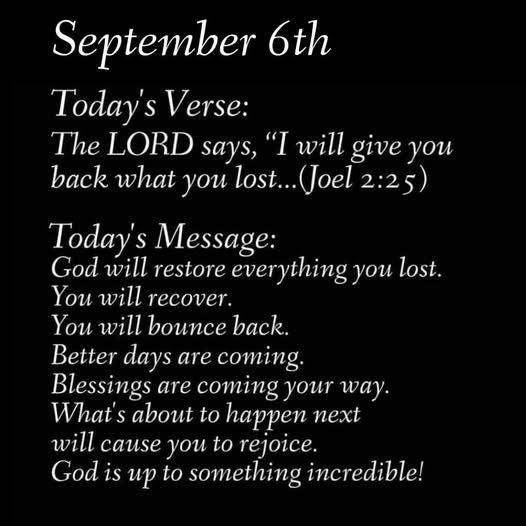 September 6th

Today's Verse:
The LORD says, "I will give you back what you lost...(Joel 2:25)

Today's Message:
God will restore everything you lost.
You will recover.
You will bounce back.
Better days are coming.
Blessings are coming your way.
What's about to happen next will cause you to rejoice.
God is up to something incredible!